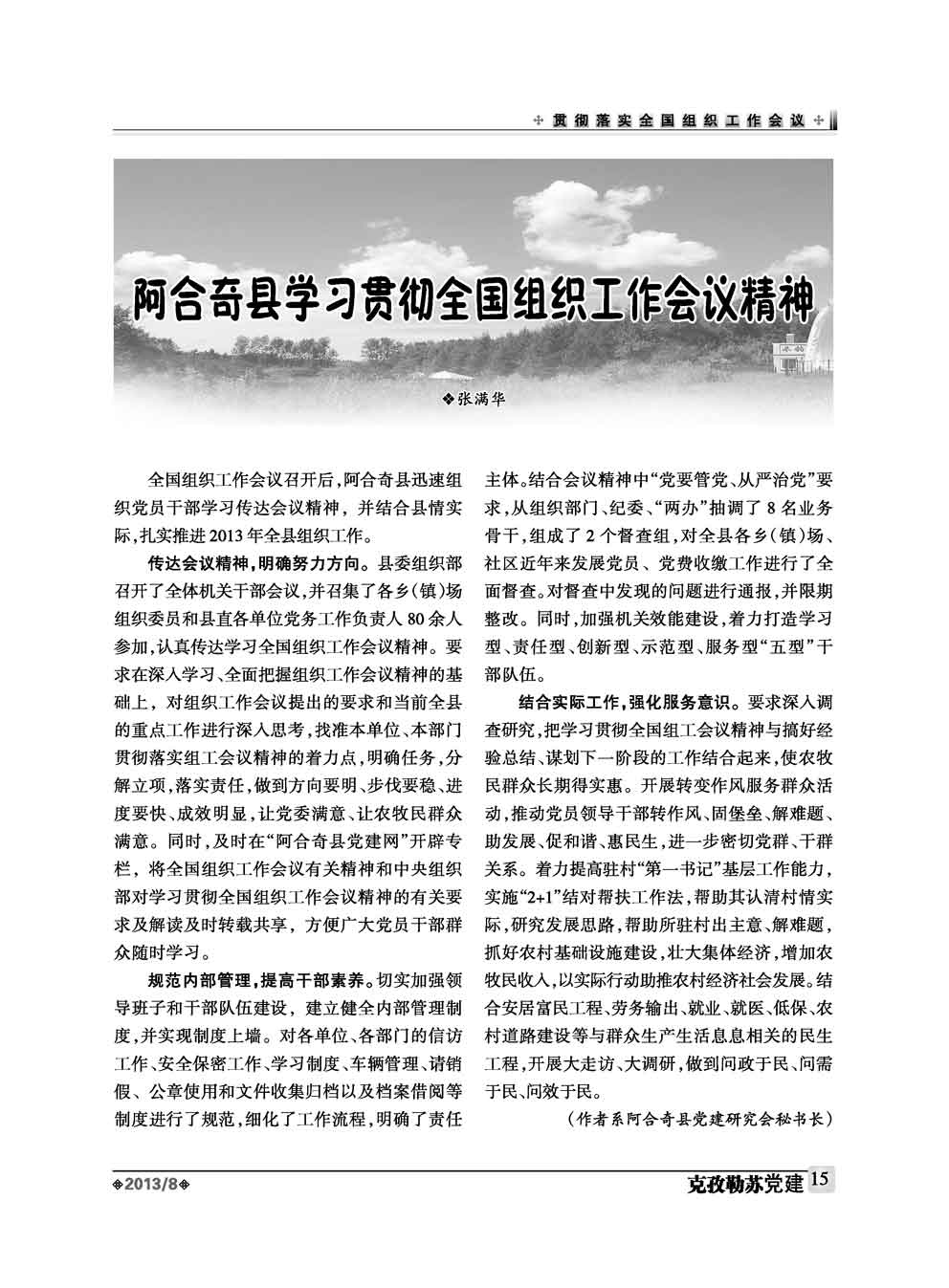 贯彻落实全国组织工作会议

阿合奇县学习贯彻全国组织工作会议精神

❖张满华

全国组织工作会议召开后，阿合奇县迅速组织党员干部学习传达会议精神，并结合县情实际，扎实推进2013年全县组织工作。

传达会议精神，明确努力方向。县委组织部召开了全体机关干部会议，并召集了各乡（镇）场组织委员和县直各单位党务工作负责人80余人参加，认真传达学习全国组织工作会议精神。要求在深入学习、全面把握组织工作会议精神的基础上，对组织工作会议提出的要求和当前全县的重点工作进行深入思考，找准本单位、本部门贯彻落实组工会议精神的着力点，明确任务，分解立项，落实责任，做到方向要明、步伐要稳、进度要快、成效明显，让党委满意、让农牧民群众满意。同时，及时在“阿合奇县党建网”开辟专栏，将全国组织工作会议有关精神和中央组织部对学习贯彻全国组织工作会议精神的有关要求及解读及时转载共享，方便广大党员干部群众随时学习。

规范内部管理，提高干部素养。切实加强领导班子和干部队伍建设，建立健全内部管理制度，并实现制度上墙。对各单位、各部门的信访工作、安全保密工作、学习制度、车辆管理、请销假、公章使用和文件收集归档以及档案借阅等制度进行了规范，细化了工作流程，明确了责任主体。结合会议精神中“党要管党、从严治党”要求，从组织部门、纪委、“两办”抽调了8名业务骨干，组成了2个督查组，对全县各乡（镇）场、社区近年来发展党员、党费收缴工作进行了全面督查。对督查中发现的问题进行通报，并限期整改。同时，加强机关效能建设，着力打造学习型、责任型、创新型、示范型、服务型“五型”干部队伍。

结合实际工作，强化服务意识。要求深入调查研究，把学习贯彻全国组工会议精神与搞好经验总结、谋划下一阶段的工作结合起来，使农牧民群众长期得实惠。开展转变作风服务群众活动，推动党员领导干部转作风、固堡垒、解难题、助发展、促和谐、惠民生，进一步密切党群、干群关系。着力提高驻村“第一书记”基层工作能力，实施“2+1”结对帮扶工作法，帮助其认清村情实际，研究发展思路，帮助所驻村出主意、解难题，抓好农村基础设施建设，壮大集体经济，增加农牧民收入，以实际行动助推农村经济社会发展。结合安居富民工程、劳务输出、就业、就医、低保、农村道路建设等与群众生产生活息息相关的民生工程，开展大走访、大调研，做到问政于民、问需于民、问效于民。

（作者系阿合奇县党建研究会秘书长）

❖2013/8❖

克孜勒苏党建 15